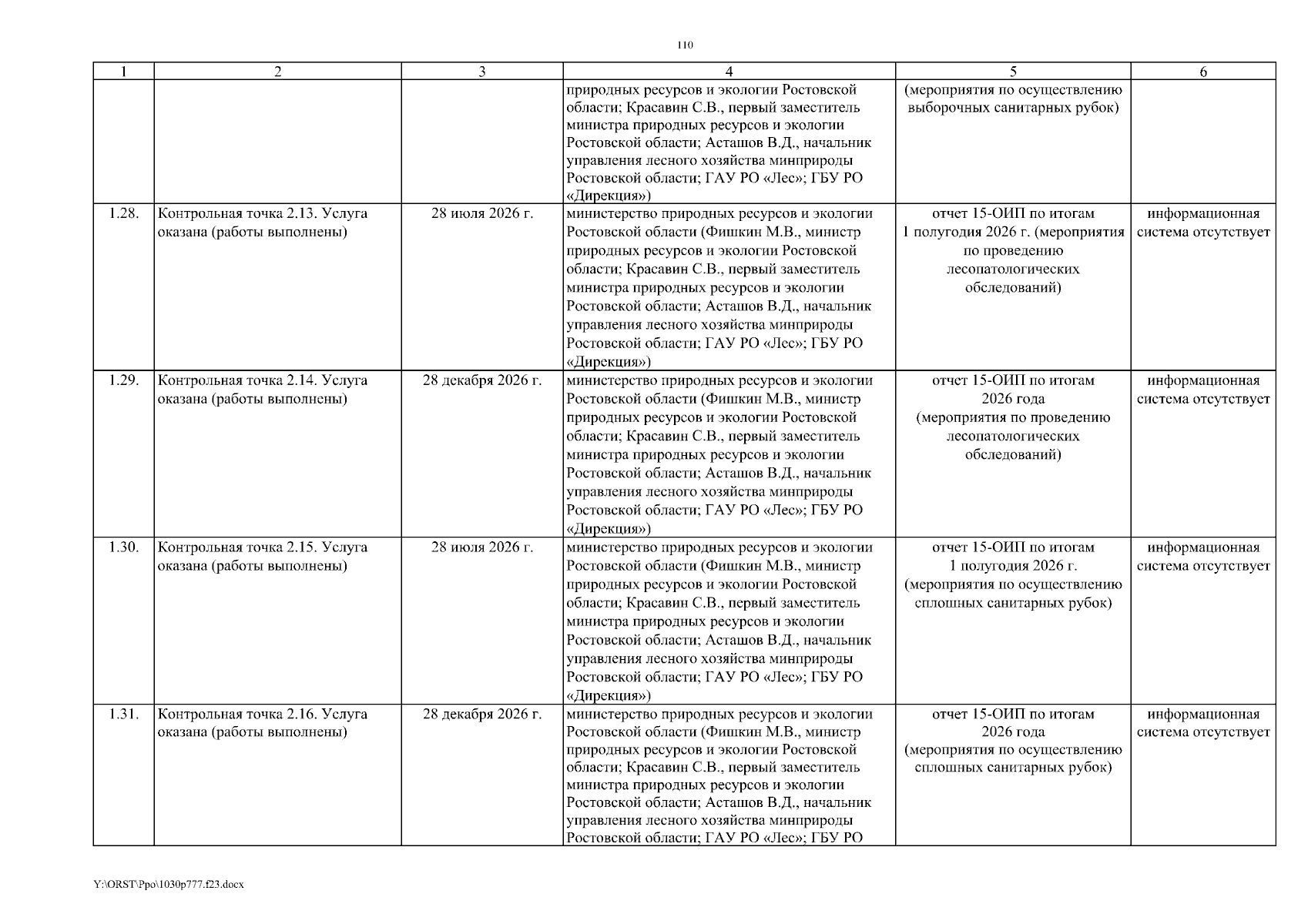 110

| 1 | 2 | 3 | 4 | 5 | 6 |
|---|---|---|---|---|---|
| | | | природных ресурсов и экологии Ростовской области; Красавин С.В., первый заместитель министра природных ресурсов и экологии Ростовской области; Асташов В.Д., начальник управления лесного хозяйства минприроды Ростовской области; ГАУ РО «Лес»; ГБУ РО «Дирекция») | (мероприятия по осуществлению выборочных санитарных рубок) | |
| 1.28. | Контрольная точка 2.13. Услуга оказана (работы выполнены) | 28 июля 2026 г. | министерство природных ресурсов и экологии Ростовской области (Фишкин М.В., министр природных ресурсов и экологии Ростовской области; Красавин С.В., первый заместитель министра природных ресурсов и экологии Ростовской области; Асташов В.Д., начальник управления лесного хозяйства минприроды Ростовской области; ГАУ РО «Лес»; ГБУ РО «Дирекция») | отчет 15-ОИП по итогам 1 полугодия 2026 г. (мероприятия по проведению лесопатологических обследований) | информационная система отсутствует |
| 1.29. | Контрольная точка 2.14. Услуга оказана (работы выполнены) | 28 декабря 2026 г. | министерство природных ресурсов и экологии Ростовской области (Фишкин М.В., министр природных ресурсов и экологии Ростовской области; Красавин С.В., первый заместитель министра природных ресурсов и экологии Ростовской области; Асташов В.Д., начальник управления лесного хозяйства минприроды Ростовской области; ГАУ РО «Лес»; ГБУ РО «Дирекция») | отчет 15-ОИП по итогам 2026 года (мероприятия по проведению лесопатологических обследований) | информационная система отсутствует |
| 1.30. | Контрольная точка 2.15. Услуга оказана (работы выполнены) | 28 июля 2026 г. | министерство природных ресурсов и экологии Ростовской области (Фишкин М.В., министр природных ресурсов и экологии Ростовской области; Красавин С.В., первый заместитель министра природных ресурсов и экологии Ростовской области; Асташов В.Д., начальник управления лесного хозяйства минприроды Ростовской области; ГАУ РО «Лес»; ГБУ РО «Дирекция») | отчет 15-ОИП по итогам 1 полугодия 2026 г. (мероприятия по осуществлению сплошных санитарных рубок) | информационная система отсутствует |
| 1.31. | Контрольная точка 2.16. Услуга оказана (работы выполнены) | 28 декабря 2026 г. | министерство природных ресурсов и экологии Ростовской области (Фишкин М.В., министр природных ресурсов и экологии Ростовской области; Красавин С.В., первый заместитель министра природных ресурсов и экологии Ростовской области; Асташов В.Д., начальник управления лесного хозяйства минприроды Ростовской области; ГАУ РО «Лес»; ГБУ РО | отчет 15-ОИП по итогам 2026 года (мероприятия по осуществлению сплошных санитарных рубок) | информационная система отсутствует |

Y:\ORST\Ppo\1030p777.f23.docx